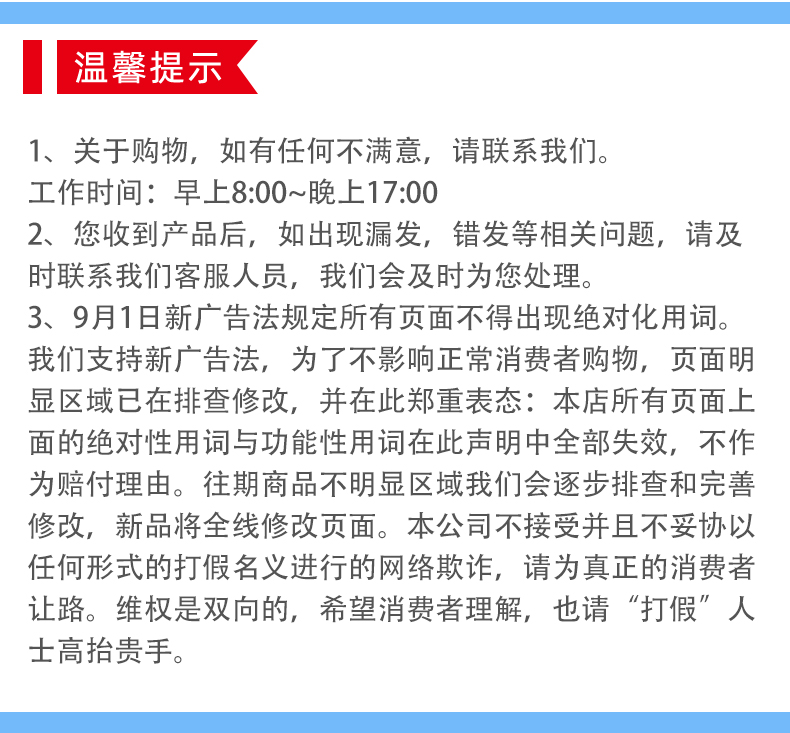 温馨提示

1、关于购物，如有任何不满意，请联系我们。
工作时间：早上8:00~晚上17:00
2、您收到产品后，如出现漏发，错发等相关问题，请及时联系我们客服人员，我们会及时为您处理。
3、9月1日新广告法规定所有页面不得出现绝对化用词。我们支持新广告法，为了不影响正常消费者购物，页面明显区域已在排查修改，并在此郑重表态：本店所有页面上面的绝对性用词与功能性用词在此声明中全部失效，不作为赔付理由。往期商品不明显区域我们会逐步排查和完善修改，新品将全线修改页面。本公司不接受并且不妥协以任何形式的打假名义进行的网络欺诈，请为真正的消费者让路。维权是双向的，希望消费者理解，也请“打假”人士高抬贵手。